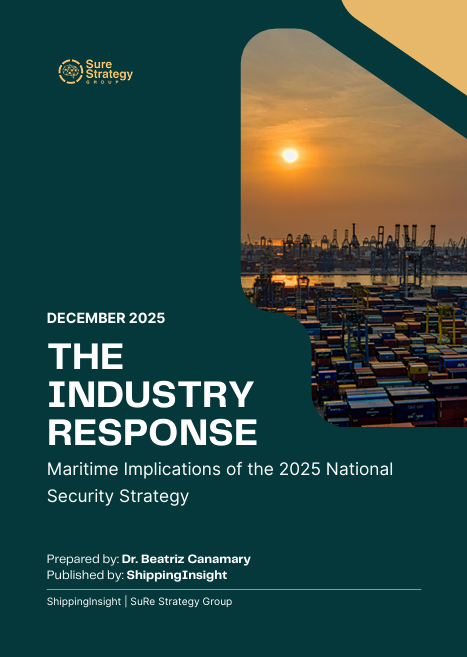 Sure Strategy GROUP

DECEMBER 2025

THE INDUSTRY RESPONSE

Maritime Implications of the 2025 National Security Strategy

Prepared by: Dr. Beatriz Canamary
Published by: ShippingInsight

ShippingInsight | SuRe Strategy Group